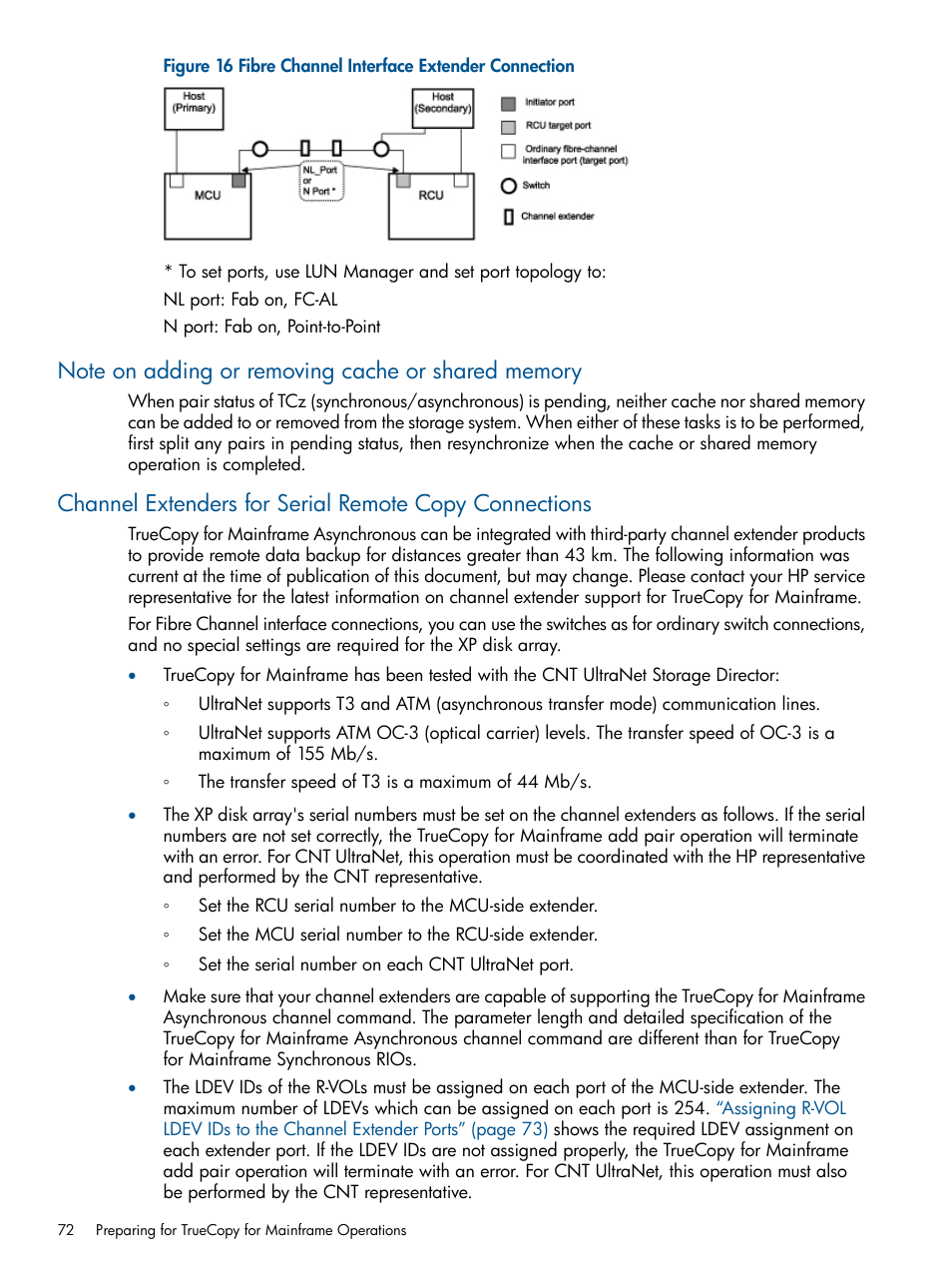 Figure 16 Fibre Channel Interface Extender Connection

Host (Primary)

Host (Secondary)

NL_Port or N Port *

MCU

RCU

Initiator port

RCU target port

Ordinary fibre-channel interface port (target port)

Switch

Channel extender

* To set ports, use LUN Manager and set port topology to:

NL port: Fab on, FC-AL

N port: Fab on, Point-to-Point

Note on adding or removing cache or shared memory

When pair status of TCz (synchronous/asynchronous) is pending, neither cache nor shared memory can be added to or removed from the storage system. When either of these tasks is to be performed, first split any pairs in pending status, then resynchronize when the cache or shared memory operation is completed.

Channel Extenders for Serial Remote Copy Connections

TrueCopy for Mainframe Asynchronous can be integrated with third-party channel extender products to provide remote data backup for distances greater than 43 km. The following information was current at the time of publication of this document, but may change. Please contact your HP service representative for the latest information on channel extender support for TrueCopy for Mainframe.

For Fibre Channel interface connections, you can use the switches as for ordinary switch connections, and no special settings are required for the XP disk array.

• TrueCopy for Mainframe has been tested with the CNT UltraNet Storage Director:

◦ UltraNet supports T3 and ATM (asynchronous transfer mode) communication lines.

◦ UltraNet supports ATM OC-3 (optical carrier) levels. The transfer speed of OC-3 is a maximum of 155 Mb/s.

◦ The transfer speed of T3 is a maximum of 44 Mb/s.

• The XP disk array's serial numbers must be set on the channel extenders as follows. If the serial numbers are not set correctly, the TrueCopy for Mainframe add pair operation will terminate with an error. For CNT UltraNet, this operation must be coordinated with the HP representative and performed by the CNT representative.

◦ Set the RCU serial number to the MCU-side extender.

◦ Set the MCU serial number to the RCU-side extender.

◦ Set the serial number on each CNT UltraNet port.

• Make sure that your channel extenders are capable of supporting the TrueCopy for Mainframe Asynchronous channel command. The parameter length and detailed specification of the TrueCopy for Mainframe Asynchronous channel command are different than for TrueCopy for Mainframe Synchronous RIOs.

• The LDEV IDs of the R-VOLs must be assigned on each port of the MCU-side extender. The maximum number of LDEVs which can be assigned on each port is 254. "Assigning R-VOL LDEV IDs to the Channel Extender Ports" (page 73) shows the required LDEV assignment on each extender port. If the LDEV IDs are not assigned properly, the TrueCopy for Mainframe add pair operation will terminate with an error. For CNT UltraNet, this operation must also be performed by the CNT representative.

72 Preparing for TrueCopy for Mainframe Operations